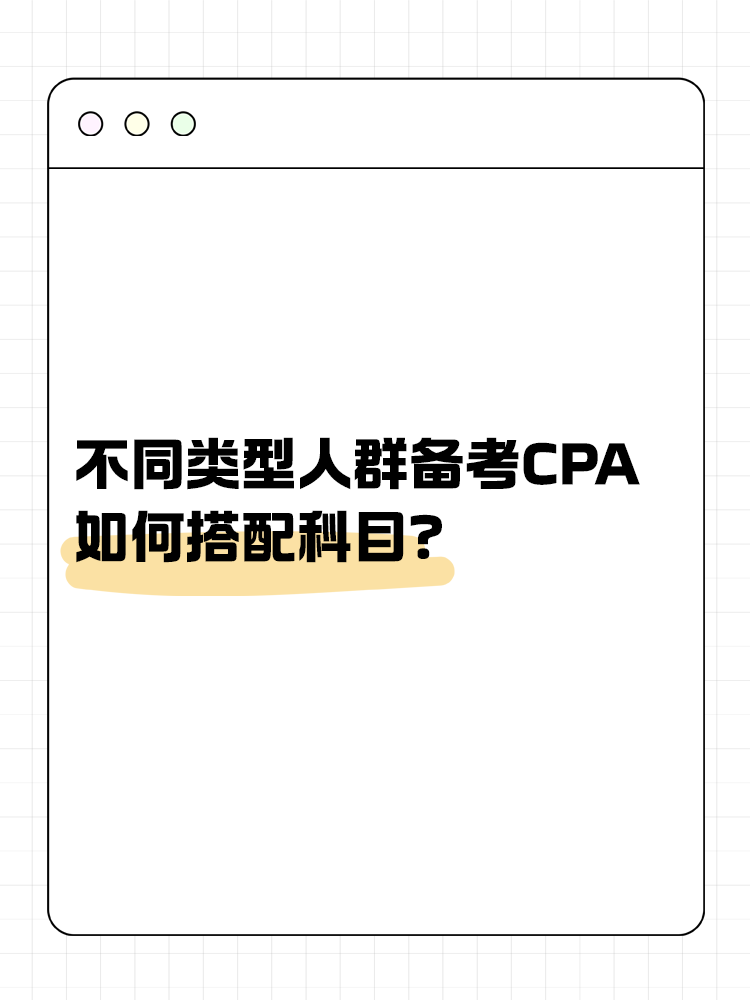 不同类型人群备考CPA
如何搭配科目？